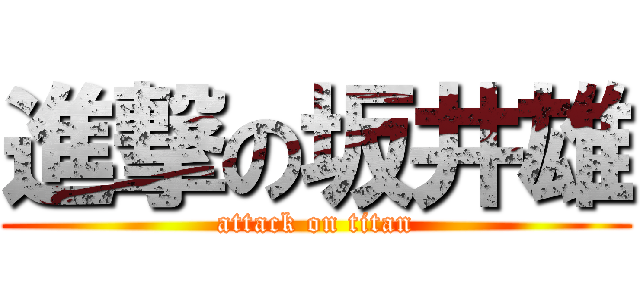 進撃の坂井雄

attack on titan